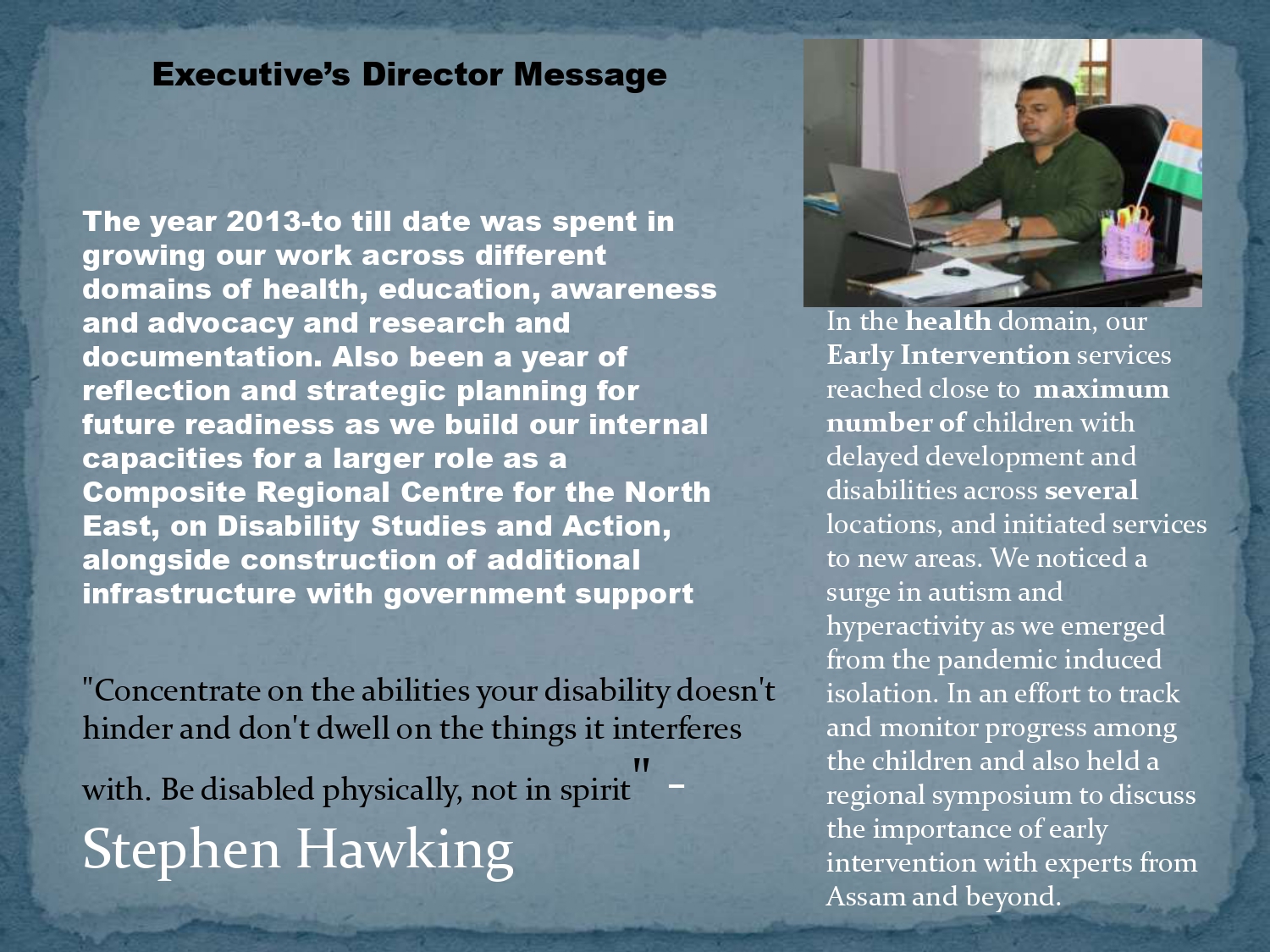 Executive's Director Message

The year 2013-to till date was spent in growing our work across different domains of health, education, awareness and advocacy and research and documentation. Also been a year of reflection and strategic planning for future readiness as we build our internal capacities for a larger role as a Composite Regional Centre for the North East, on Disability Studies and Action, alongside construction of additional infrastructure with government support

"Concentrate on the abilities your disability doesn't hinder and don't dwell on the things it interferes with. Be disabled physically, not in spirit" - Stephen Hawking

In the health domain, our Early Intervention services reached close to maximum number of children with delayed development and disabilities across several locations, and initiated services to new areas. We noticed a surge in autism and hyperactivity as we emerged from the pandemic induced isolation. In an effort to track and monitor progress among the children and also held a regional symposium to discuss the importance of early intervention with experts from Assam and beyond.